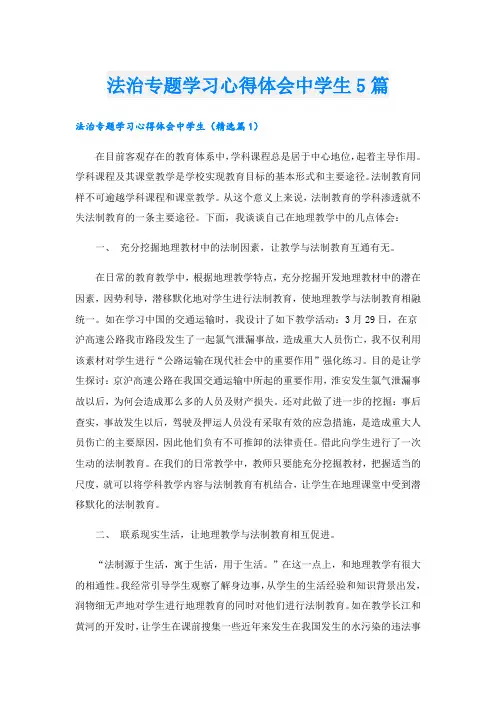 法治专题学习心得体会中学生5篇

法治专题学习心得体会中学生（精选篇1）

在目前客观存在的教育体系中，学科课程总是居于中心地位，起着主导作用。学科课程及其课堂教学是学校实现教育目标的基本形式和主要途径。法制教育同样不可逾越学科课程和课堂教学。从这个意义上来说，法制教育的学科渗透就不失法制教育的一条主要途径。下面，我谈谈自己在地理教学中的几点体会：

一、 充分挖掘地理教材中的法制因素，让教学与法制教育互通有无。

在日常的教育教学中，根据地理教学特点，充分挖掘开发地理教材中的潜在因素，因势利导，潜移默化地对学生进行法制教育，使地理教学与法制教育相融统一。如在学习中国的交通运输时，我设计了如下教学活动：3月29日，在京沪高速公路我市路段发生了一起氯气泄漏事故，造成重大人员伤亡，我不仅利用该素材对学生进行“公路运输在现代社会中的重要作用”强化练习。目的是让学生探讨：京沪高速公路在我国交通运输中所起的重要作用，淮安发生氯气泄漏事故以后，为何会造成那么多的人员及财产损失。还对此做了进一步的挖掘：事后查实，事故发生以后，驾驶及押运人员没有采取有效的应急措施，是造成重大人员伤亡的主要原因，因此他们负有不可推卸的法律责任。借此向学生进行了一次生动的法制教育。在我们的日常教学中，教师只要能充分挖掘教材，把握适当的尺度，就可以将学科教学内容与法制教育有机结合，让学生在地理课堂中受到潜移默化的法制教育。

二、 联系现实生活，让地理教学与法制教育相互促进。

“法制源于生活，寓于生活，用于生活。”在这一点上，和地理教学有很大的相通性。我经常引导学生观察了解身边事，从学生的生活经验和知识背景出发，润物细无声地对学生进行地理教育的同时对他们进行法制教育。如在教学长江和黄河的开发时，让学生在课前搜集一些近年来发生在我国发生的水污染的违法事